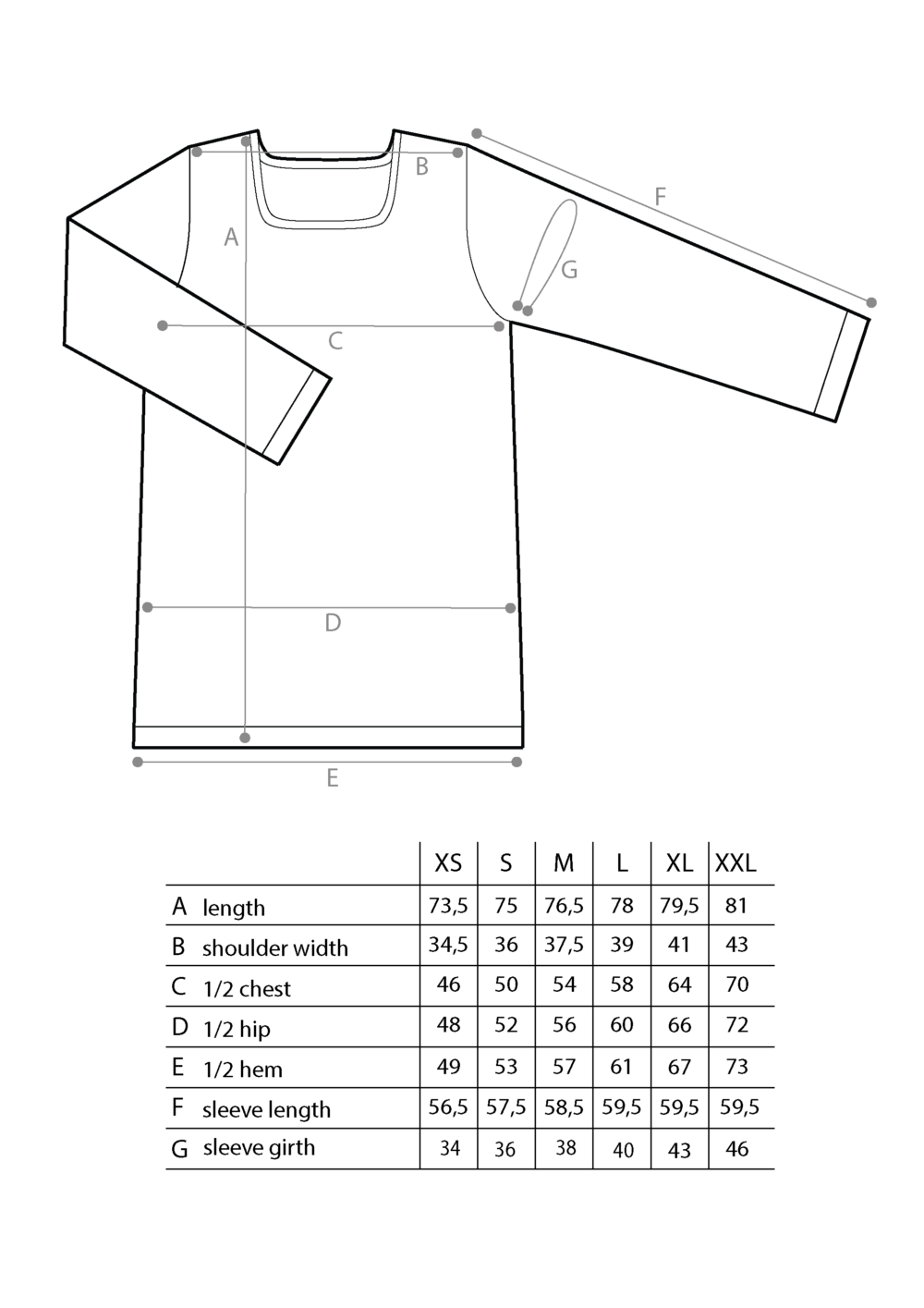 B
F
A
G
C
D
E

| | | XS | S | M | L | XL | XXL |
|---|---|---|---|---|---|---|---|
| A | length | 73,5 | 75 | 76,5 | 78 | 79,5 | 81 |
| B | shoulder width | 34,5 | 36 | 37,5 | 39 | 41 | 43 |
| C | 1/2 chest | 46 | 50 | 54 | 58 | 64 | 70 |
| D | 1/2 hip | 48 | 52 | 56 | 60 | 66 | 72 |
| E | 1/2 hem | 49 | 53 | 57 | 61 | 67 | 73 |
| F | sleeve length | 56,5 | 57,5 | 58,5 | 59,5 | 59,5 | 59,5 |
| G | sleeve girth | 34 | 36 | 38 | 40 | 43 | 46 |